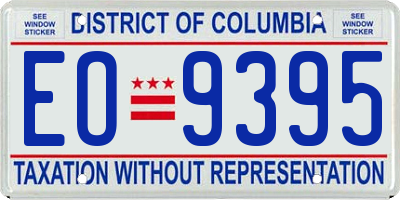 SEE WINDOW STICKER

DISTRICT OF COLUMBIA

SEE WINDOW STICKER

EO 9395

TAXATION WITHOUT REPRESENTATION